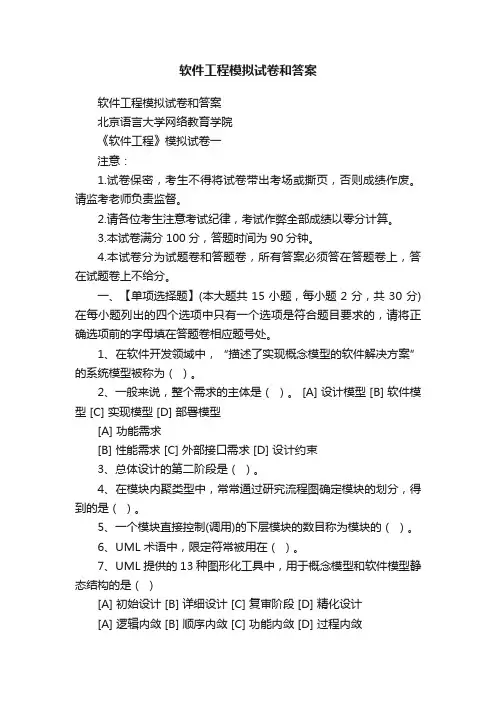 软件工程模拟试卷和答案

软件工程模拟试卷和答案

北京语言大学网络教育学院

《软件工程》模拟试卷一

注意：

1.试卷保密，考生不得将试卷带出考场或撕页，否则成绩作废。请监考老师负责监督。

2.请各位考生注意考试纪律，考试作弊全部成绩以零分计算。

3.本试卷满分 100 分，答题时间为 90 分钟。

4.本试卷分为试题卷和答题卷，所有答案必须答在答题卷上，答在试题卷上不给分。

一、【单项选择题】(本大题共 15 小题，每小题 2 分，共 30 分) 在每小题列出的四个选项中只有一个选项是符合题目要求的，请将正确选项前的字母填在答题卷相应题号处。

1、在软件开发领域中，“描述了实现概念模型的软件解决方案”的系统模型被称为（ ）。

2、一般来说，整个需求的主体是（ ）。 [A] 设计模型 [B] 软件模型 [C] 实现模型 [D] 部署模型

[A] 功能需求

[B] 性能需求 [C] 外部接口需求 [D] 设计约束

3、总体设计的第二阶段是（ ）。

4、在模块内聚类型中，常常通过研究流程图确定模块的划分，得到的是（ ）。

5、一个模块直接控制(调用)的下层模块的数目称为模块的（ ）。

6、UML 术语中，限定符常被用在（ ）。

7、UML 提供的 13 种图形化工具中，用于概念模型和软件模型静态结构的是（ ）

[A] 初始设计 [B] 详细设计 [C] 复审阶段 [D] 精化设计

[A] 逻辑内敛 [B] 顺序内敛 [C] 功能内敛 [D] 过程内敛